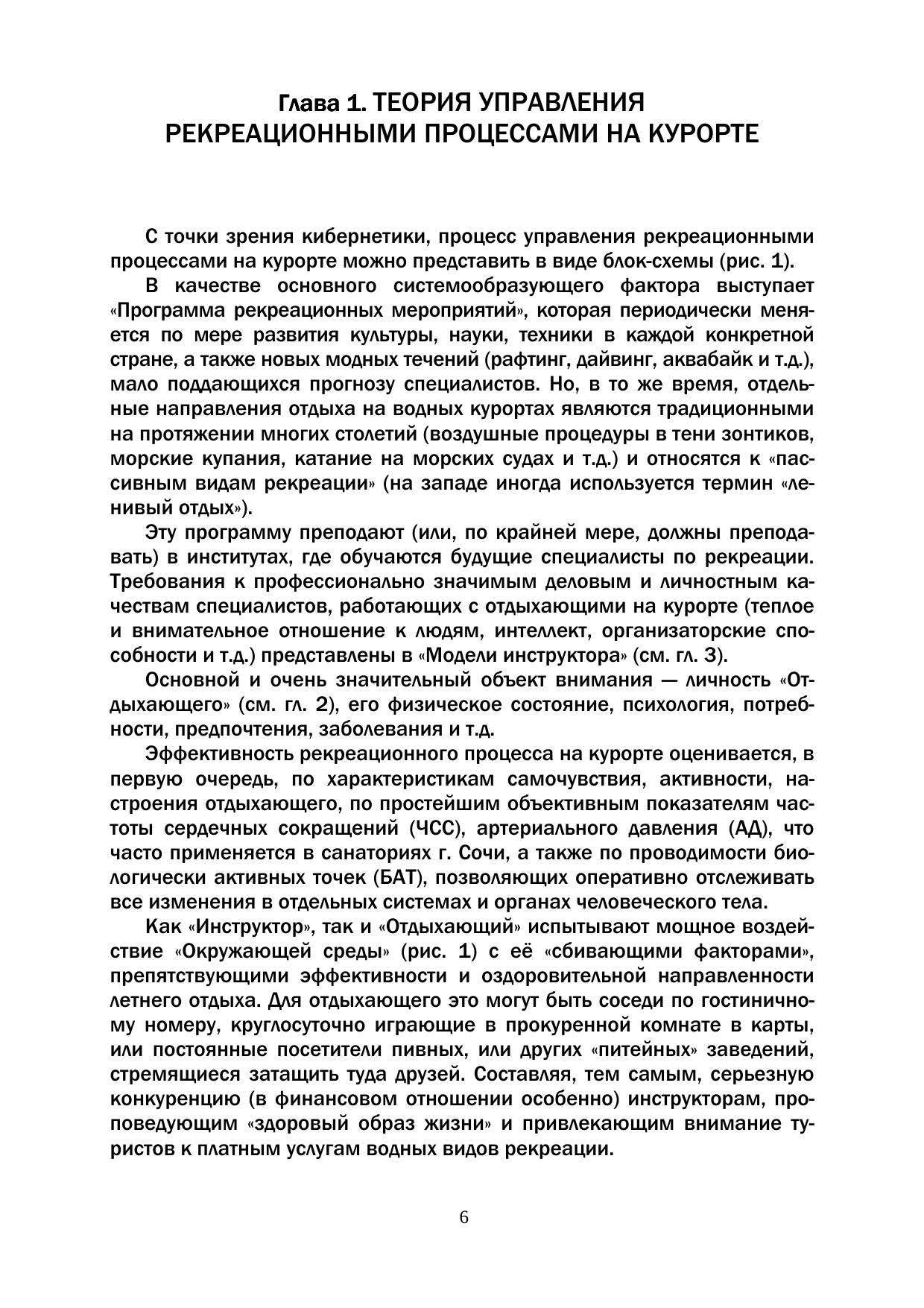 Глава 1. ТЕОРИЯ УПРАВЛЕНИЯ РЕКРЕАЦИОННЫМИ ПРОЦЕССАМИ НА КУРОРТЕ

С точки зрения кибернетики, процесс управления рекреационными процессами на курорте можно представить в виде блок-схемы (рис. 1).

В качестве основного системообразующего фактора выступает «Программа рекреационных мероприятий», которая периодически меняется по мере развития культуры, науки, техники в каждой конкретной стране, а также новых модных течений (рафтинг, дайвинг, аквабайк и т.д.), мало поддающихся прогнозу специалистов. Но, в то же время, отдельные направления отдыха на водных курортах являются традиционными на протяжении многих столетий (воздушные процедуры в тени зонтиков, морские купания, катание на морских судах и т.д.) и относятся к «пассивным видам рекреации» (на западе иногда используется термин «ленивый отдых»).

Эту программу преподают (или, по крайней мере, должны преподавать) в институтах, где обучаются будущие специалисты по рекреации. Требования к профессионально значимым деловым и личностным качествам специалистов, работающих с отдыхающими на курорте (теплое и внимательное отношение к людям, интеллект, организаторские способности и т.д.) представлены в «Модели инструктора» (см. гл. 3).

Основной и очень значительный объект внимания — личность «Отдыхающего» (см. гл. 2), его физическое состояние, психология, потребности, предпочтения, заболевания и т.д.

Эффективность рекреационного процесса на курорте оценивается, в первую очередь, по характеристикам самочувствия, активности, настроения отдыхающего, по простейшим объективным показателям частоты сердечных сокращений (ЧСС), артериального давления (АД), что часто применяется в санаториях г. Сочи, а также по проводимости биологически активных точек (БАТ), позволяющих оперативно отслеживать все изменения в отдельных системах и органах человеческого тела.

Как «Инструктор», так и «Отдыхающий» испытывают мощное воздействие «Окружающей среды» (рис. 1) с её «сбивающими факторами», препятствующими эффективности и оздоровительной направленности летнего отдыха. Для отдыхающего это могут быть соседи по гостиничному номеру, круглосуточно играющие в прокуренной комнате в карты, или постоянные посетители пивных, или других «питейных» заведений, стремящиеся затащить туда друзей. Составляя, тем самым, серьезную конкуренцию (в финансовом отношении особенно) инструкторам, проповедующим «здоровый образ жизни» и привлекающим внимание туристов к платным услугам водных видов рекреации.

6